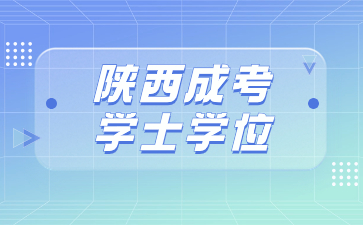 陕西成考
学士学位